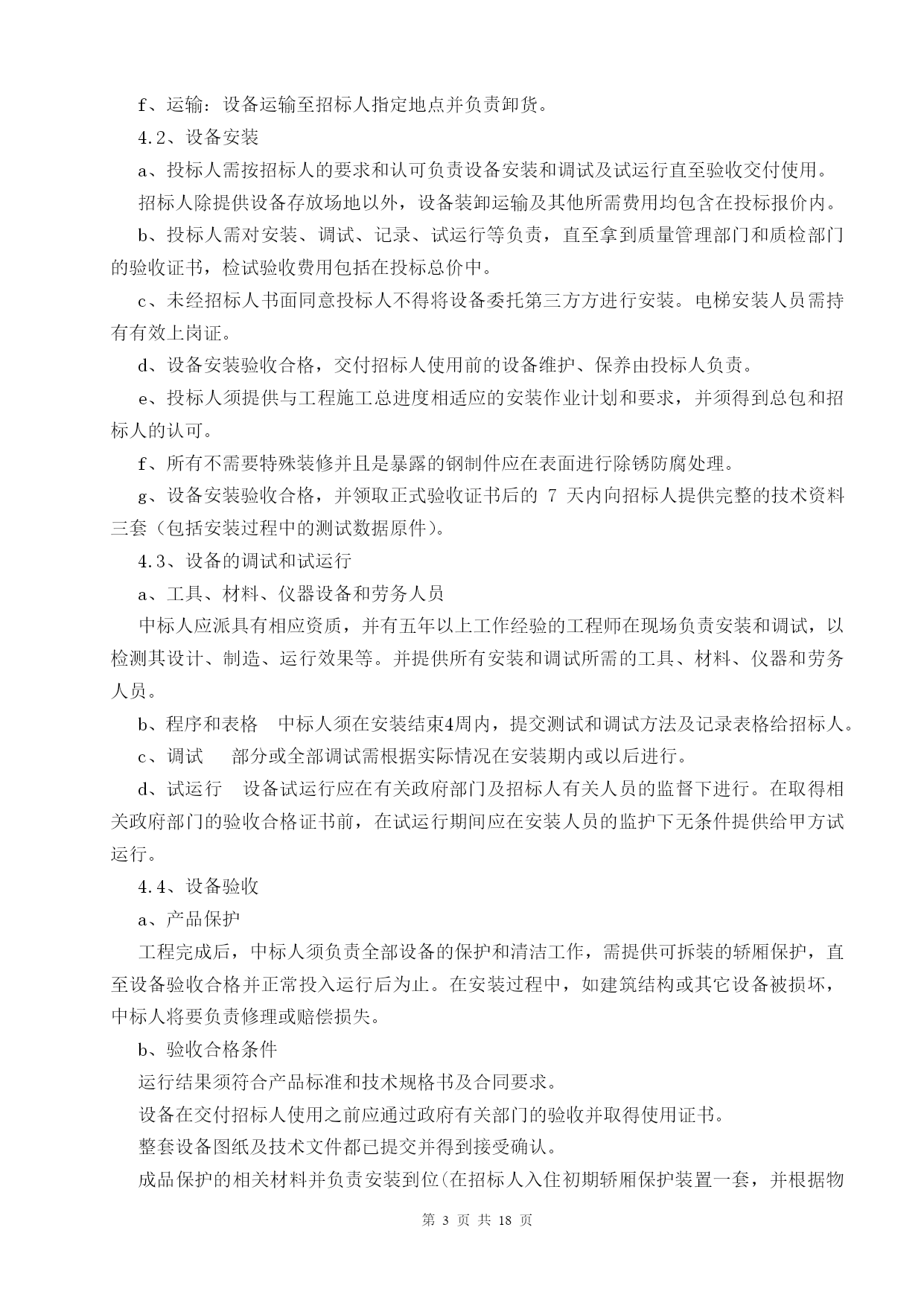 f、运输：设备运输至招标人指定地点并负责卸货。

4.2、设备安装

a、投标人需按招标人的要求和认可负责设备安装和调试及试运行直至验收交付使用。

招标人除提供设备存放场地以外，设备装卸运输及其他所需费用均包含在投标报价内。

b、投标人需对安装、调试、记录、试运行等负责，直至拿到质量管理部门和质检部门的验收证书，检试验收费用包括在投标总价中。

c、未经招标人书面同意投标人不得将设备委托第三方方进行安装。电梯安装人员需持有有效上岗证。

d、设备安装验收合格，交付招标人使用前的设备维护、保养由投标人负责。

e、投标人须提供与工程施工总进度相适应的安装作业计划和要求，并须得到总包和招标人的认可。

f、所有不需要特殊装修并且是暴露的钢制件应在表面进行除锈防腐处理。

g、设备安装验收合格，并领取正式验收证书后的 7 天内向招标人提供完整的技术资料三套（包括安装过程中的测试数据原件）。

4.3、设备的调试和试运行

a、工具、材料、仪器设备和劳务人员

中标人应派具有相应资质，并有五年以上工作经验的工程师在现场负责安装和调试，以检测其设计、制造、运行效果等。并提供所有安装和调试所需的工具、材料、仪器和劳务人员。

b、程序和表格　中标人须在安装结束4周内，提交测试和调试方法及记录表格给招标人。

c、调试　部分或全部调试需根据实际情况在安装期内或以后进行。

d、试运行　设备试运行应在有关政府部门及招标人有关人员的监督下进行。在取得相关政府部门的验收合格证书前，在试运行期间应在安装人员的监护下无条件提供给甲方试运行。

4.4、设备验收

a、产品保护

工程完成后，中标人须负责全部设备的保护和清洁工作，需提供可拆装的轿厢保护，直至设备验收合格并正常投入运行后为止。在安装过程中，如建筑结构或其它设备被损坏，中标人将要负责修理或赔偿损失。

b、验收合格条件

运行结果须符合产品标准和技术规格书及合同要求。

设备在交付招标人使用之前应通过政府有关部门的验收并取得使用证书。

整套设备图纸及技术文件都已提交并得到接受确认。

成品保护的相关材料并负责安装到位(在招标人入住初期轿厢保护装置一套，并根据物

第 3 页 共 18 页